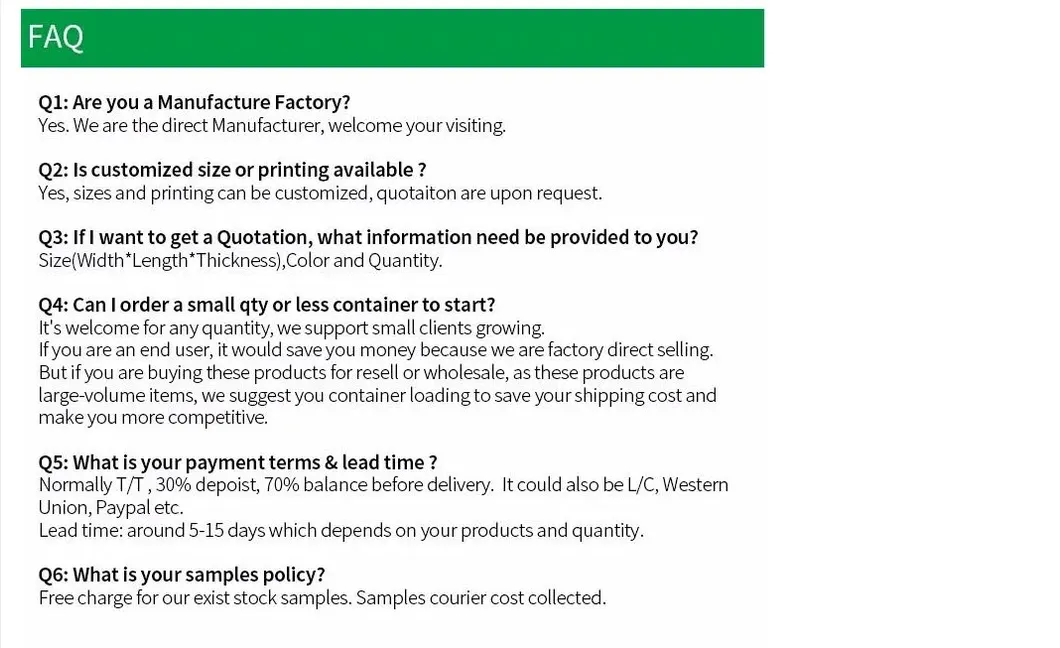 FAQ

Q1: Are you a Manufacture Factory?
Yes. We are the direct Manufacturer, welcome your visiting.

Q2: Is customized size or printing available ?
Yes, sizes and printing can be customized, quotaiton are upon request.

Q3: If I want to get a Quotation, what information need be provided to you?
Size(Width*Length*Thickness),Color and Quantity.

Q4: Can I order a small qty or less container to start?
It's welcome for any quantity, we support small clients growing.
If you are an end user, it would save you money because we are factory direct selling.
But if you are buying these products for resell or wholesale, as these products are large-volume items, we suggest you container loading to save your shipping cost and make you more competitive.

Q5: What is your payment terms & lead time ?
Normally T/T , 30% depoist, 70% balance before delivery. It could also be L/C, Western Union, Paypal etc.
Lead time: around 5-15 days which depends on your products and quantity.

Q6: What is your samples policy?
Free charge for our exist stock samples. Samples courier cost collected.